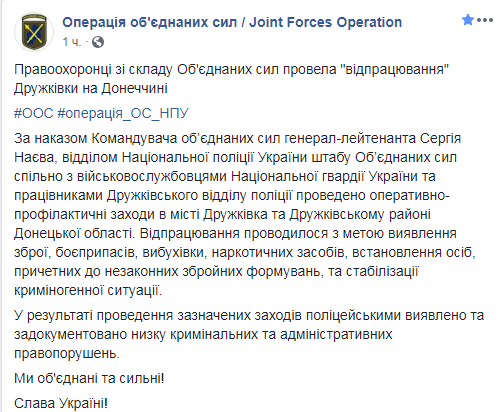 Операція об'єднаних сил / Joint Forces Operation
1 ч. ·

Правоохоронці зі складу Об'єднаних сил провела "відпрацювання" Дружківки на Донеччині

#ООС #операція_ОС_НПУ

За наказом Командувача об'єднаних сил генерал-лейтенанта Сергія Наєва, відділом Національної поліції України штабу Об'єднаних сил спільно з військовослужбовцями Національної гвардії України та працівниками Дружківського відділу поліції проведено оперативно-профілактичні заходи в місті Дружківка та Дружківському районі Донецької області. Відпрацювання проводилося з метою виявлення зброї, боєприпасів, вибухівки, наркотичних засобів, встановлення осіб, причетних до незаконних збройних формувань, та стабілізації криміногенної ситуації.

У результаті проведення зазначених заходів поліцейськими виявлено та задокументовано низку кримінальних та адміністративних правопорушень.

Ми об'єднані та сильні!

Слава Україні!